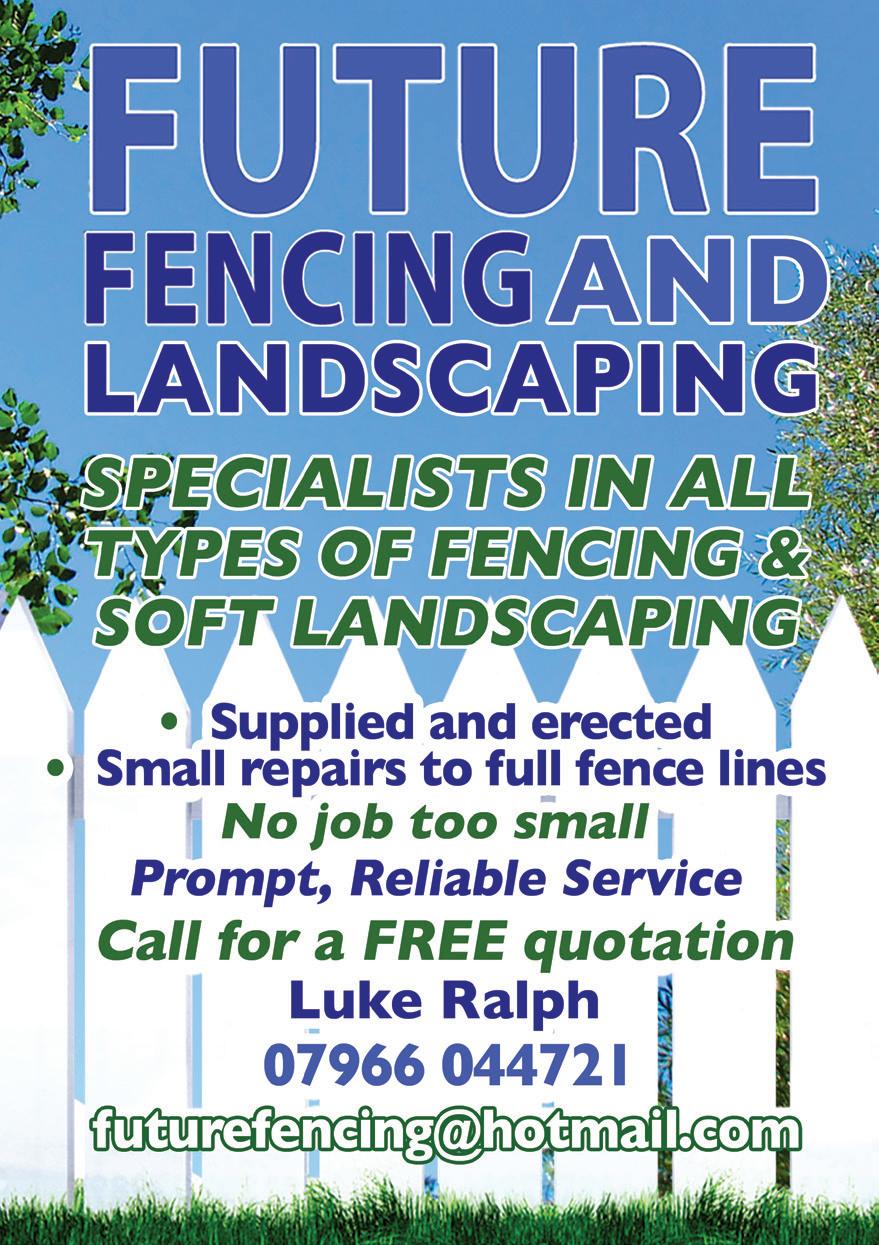 FUTURE
FENCING AND
LANDSCAPING

SPECIALISTS IN ALL TYPES OF FENCING & SOFT LANDSCAPING

• Supplied and erected
• Small repairs to full fence lines

No job too small
Prompt, Reliable Service
Call for a FREE quotation
Luke Ralph
07966 044721
futurefencing@hotmail.com